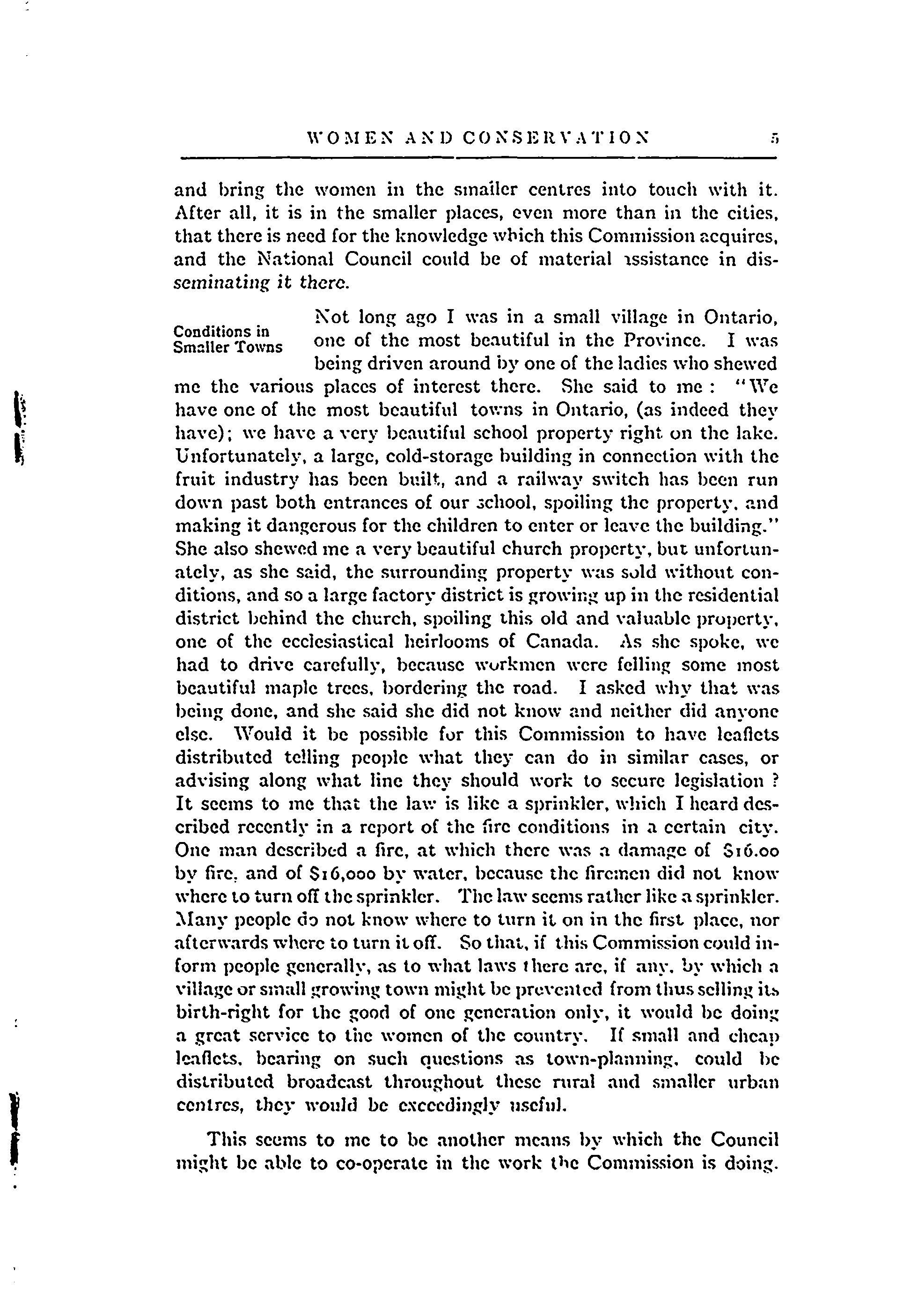 WOMEN AND CONSERVATION 5

and bring the women in the smaller centres into touch with it. After all, it is in the smaller places, even more than in the cities, that there is need for the knowledge which this Commission acquires, and the National Council could be of material assistance in disseminating it there.

Conditions in Smaller Towns

Not long ago I was in a small village in Ontario, one of the most beautiful in the Province. I was being driven around by one of the ladies who shewed me the various places of interest there. She said to me: "We have one of the most beautiful towns in Ontario, (as indeed they have); we have a very beautiful school property right on the lake. Unfortunately, a large, cold-storage building in connection with the fruit industry has been built, and a railway switch has been run down past both entrances of our school, spoiling the property, and making it dangerous for the children to enter or leave the building." She also shewed me a very beautiful church property, but unfortunately, as she said, the surrounding property was sold without conditions, and so a large factory district is growing up in the residential district behind the church, spoiling this old and valuable property, one of the ecclesiastical heirlooms of Canada. As she spoke, we had to drive carefully, because workmen were felling some most beautiful maple trees, bordering the road. I asked why that was being done, and she said she did not know and neither did anyone else. Would it be possible for this Commission to have leaflets distributed telling people what they can do in similar cases, or advising along what line they should work to secure legislation? It seems to me that the law is like a sprinkler, which I heard described recently in a report of the fire conditions in a certain city. One man described a fire, at which there was a damage of $16.00 by fire, and of $16,000 by water, because the firemen did not know where to turn off the sprinkler. The law seems rather like a sprinkler. Many people do not know where to turn it on in the first place, nor afterwards where to turn it off. So that, if this Commission could inform people generally, as to what laws there are, if any, by which a village or small growing town might be prevented from thus selling its birth-right for the good of one generation only, it would be doing a great service to the women of the country. If small and cheap leaflets, bearing on such questions as town-planning, could be distributed broadcast throughout these rural and smaller urban centres, they would be exceedingly useful.

This seems to me to be another means by which the Council might be able to co-operate in the work the Commission is doing.